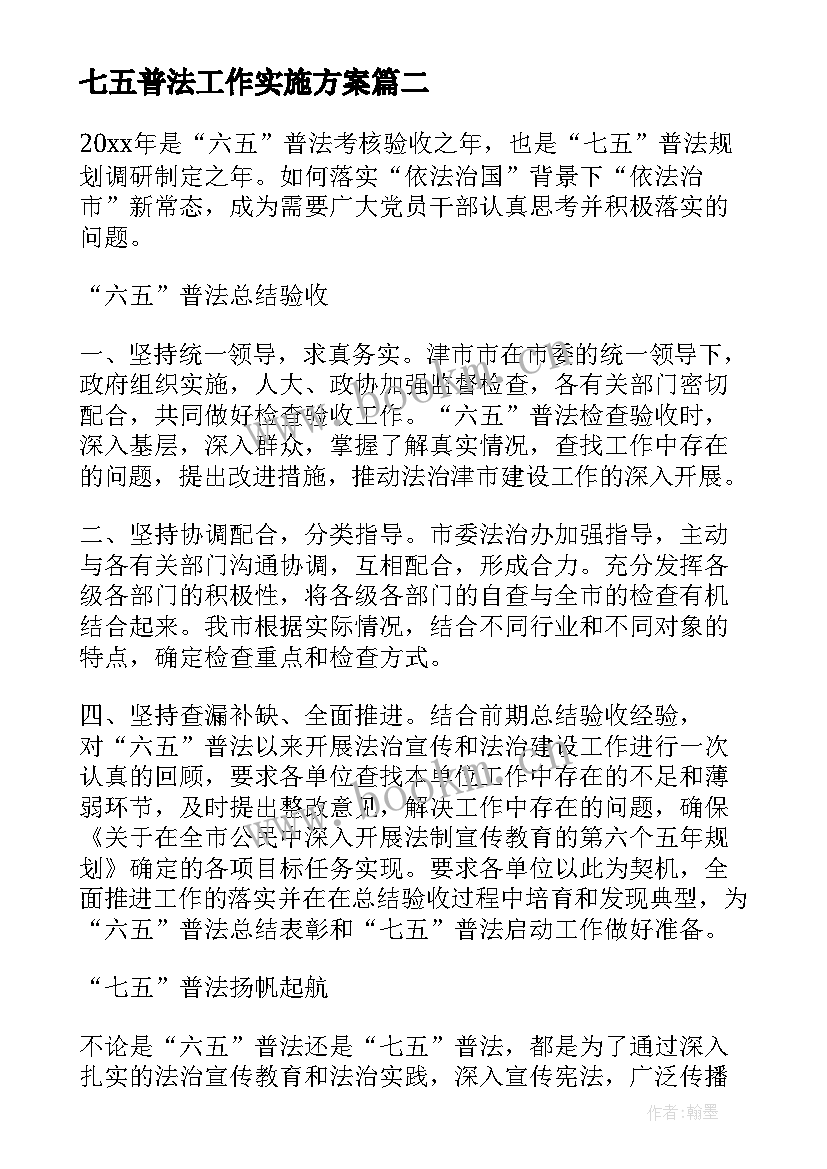 七五普法工作实施方案篇二

20xx年是“六五”普法考核验收之年，也是“七五”普法规划调研制定之年。如何落实“依法治国”背景下“依法治市”新常态，成为需要广大党员干部认真思考并积极落实的问题。

“六五”普法总结验收

一、坚持统一领导，求真务实。津市市在市委的统一领导下，政府组织实施，人大、政协加强监督检查，各有关部门密切配合，共同做好检查验收工作。“六五”普法检查验收时，深入基层，深入群众，掌握了解真实情况，查找工作中存在的问题，提出改进措施，推动法治津市建设工作的深入开展。

二、坚持协调配合，分类指导。市委法治办加强指导，主动与各有关部门沟通协调，互相配合，形成合力。充分发挥各级各部门的积极性，将各级各部门的自查与全市的检查有机结合起来。我市根据实际情况，结合不同行业和不同对象的特点，确定检查重点和检查方式。

四、坚持查漏补缺、全面推进。结合前期总结验收经验，对“六五”普法以来开展法治宣传和法治建设工作进行一次认真的回顾，要求各单位查找本单位工作中存在的不足和薄弱环节，及时提出整改意见，解决工作中存在的问题，确保《关于在全市公民中深入开展法制宣传教育的第六个五年规划》确定的各项目标任务实现。要求各单位以此为契机，全面推进工作的落实并在在总结验收过程中培育和发现典型，为“六五”普法总结表彰和“七五”普法启动工作做好准备。

“七五”普法扬帆起航

不论是“六五”普法还是“七五”普法，都是为了通过深入扎实的法治宣传教育和法治实践，深入宣传宪法，广泛传播

www.bookm.com

作者：翰墨